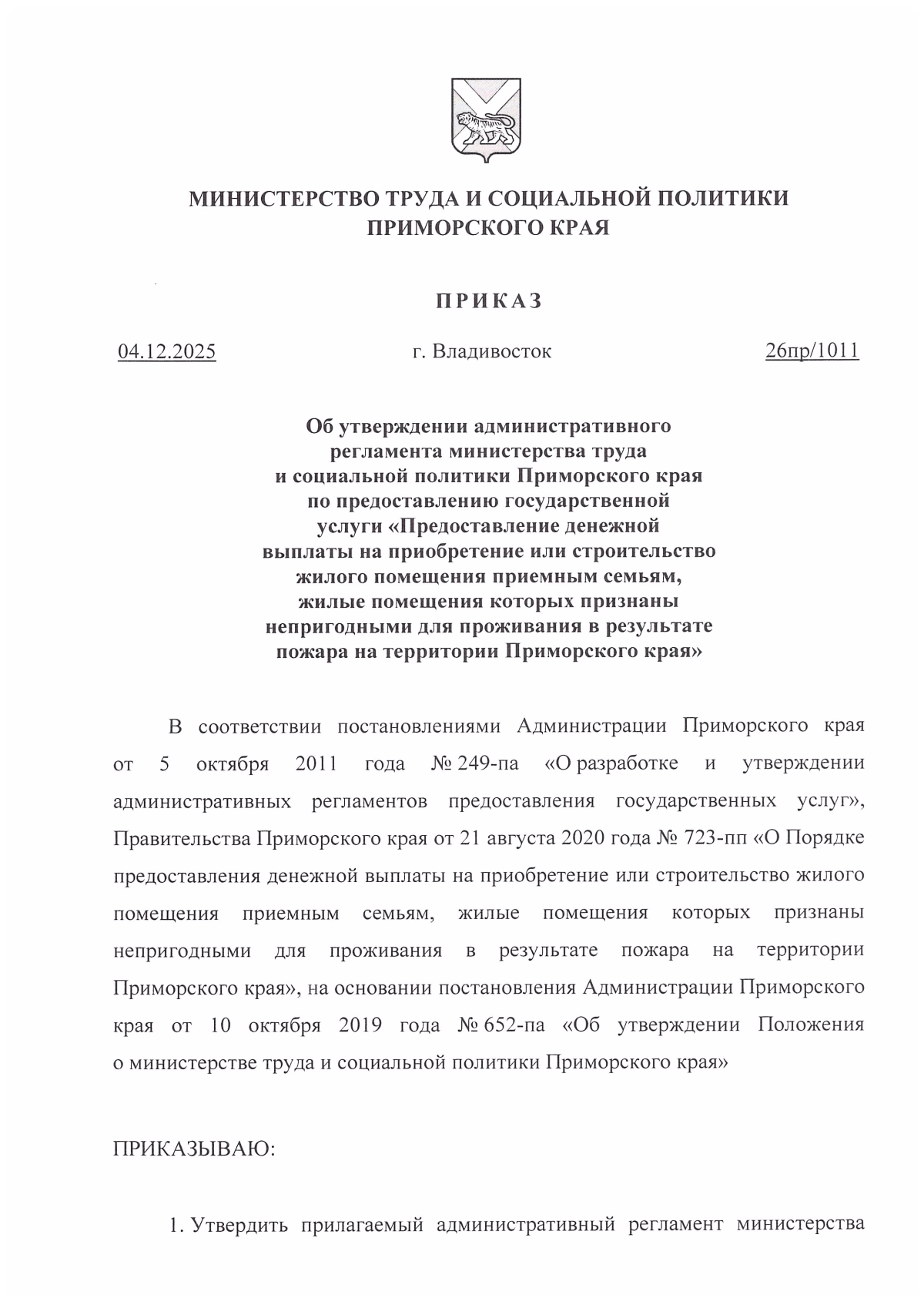 МИНИСТЕРСТВО ТРУДА И СОЦИАЛЬНОЙ ПОЛИТИКИ ПРИМОРСКОГО КРАЯ

ПРИКАЗ

04.12.2025 г. Владивосток 26пр/1011

Об утверждении административного регламента министерства труда и социальной политики Приморского края по предоставлению государственной услуги «Предоставление денежной выплаты на приобретение или строительство жилого помещения приемным семьям, жилые помещения которых признаны непригодными для проживания в результате пожара на территории Приморского края»

В соответствии постановлениями Администрации Приморского края от 5 октября 2011 года № 249-па «О разработке и утверждении административных регламентов предоставления государственных услуг», Правительства Приморского края от 21 августа 2020 года № 723-пп «О Порядке предоставления денежной выплаты на приобретение или строительство жилого помещения приемным семьям, жилые помещения которых признаны непригодными для проживания в результате пожара на территории Приморского края», на основании постановления Администрации Приморского края от 10 октября 2019 года № 652-па «Об утверждении Положения о министерстве труда и социальной политики Приморского края»

ПРИКАЗЫВАЮ:

1. Утвердить прилагаемый административный регламент министерства